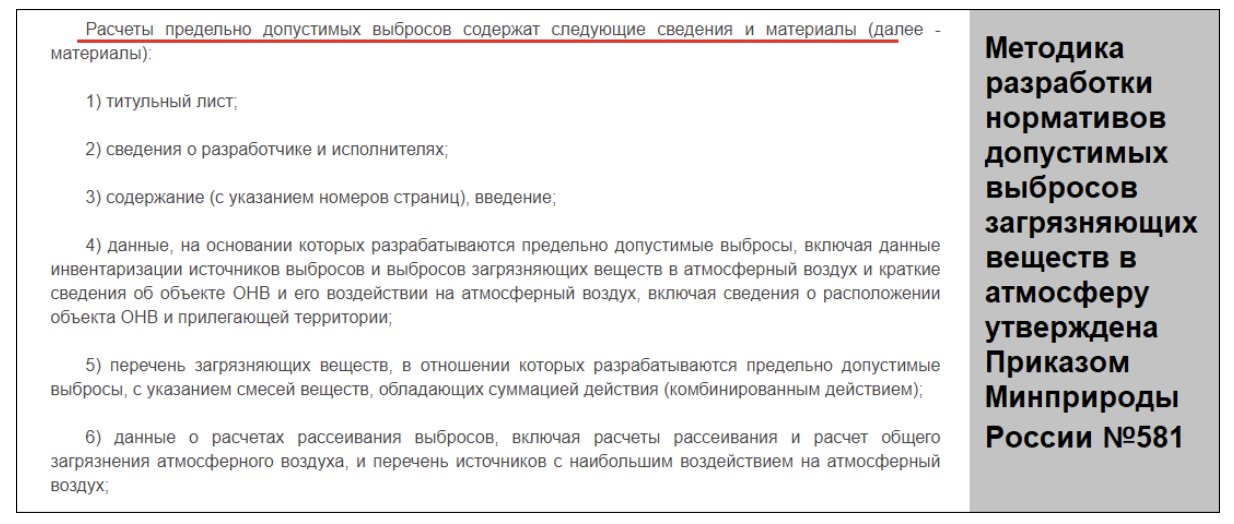 Расчеты предельно допустимых выбросов содержат следующие сведения и материалы (далее - материалы):

1) титульный лист;

2) сведения о разработчике и исполнителях;

3) содержание (с указанием номеров страниц), введение;

4) данные, на основании которых разрабатываются предельно допустимые выбросы, включая данные инвентаризации источников выбросов и выбросов загрязняющих веществ в атмосферный воздух и краткие сведения об объекте ОНВ и его воздействии на атмосферный воздух, включая сведения о расположении объекта ОНВ и прилегающей территории;

5) перечень загрязняющих веществ, в отношении которых разрабатываются предельно допустимые выбросы, с указанием смесей веществ, обладающих суммацией действия (комбинированным действием);

6) данные о расчетах рассеивания выбросов, включая расчеты рассеивания и расчет общего загрязнения атмосферного воздуха, и перечень источников с наибольшим воздействием на атмосферный воздух;

Методика разработки нормативов допустимых выбросов загрязняющих веществ в атмосферу утверждена Приказом Минприроды России №581